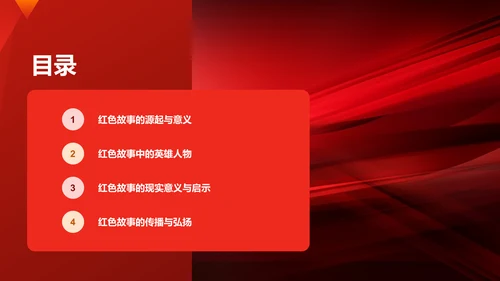 目录

1 红色故事的源起与意义

2 红色故事中的英雄人物

3 红色故事的现实意义与启示

4 红色故事的传播与弘扬